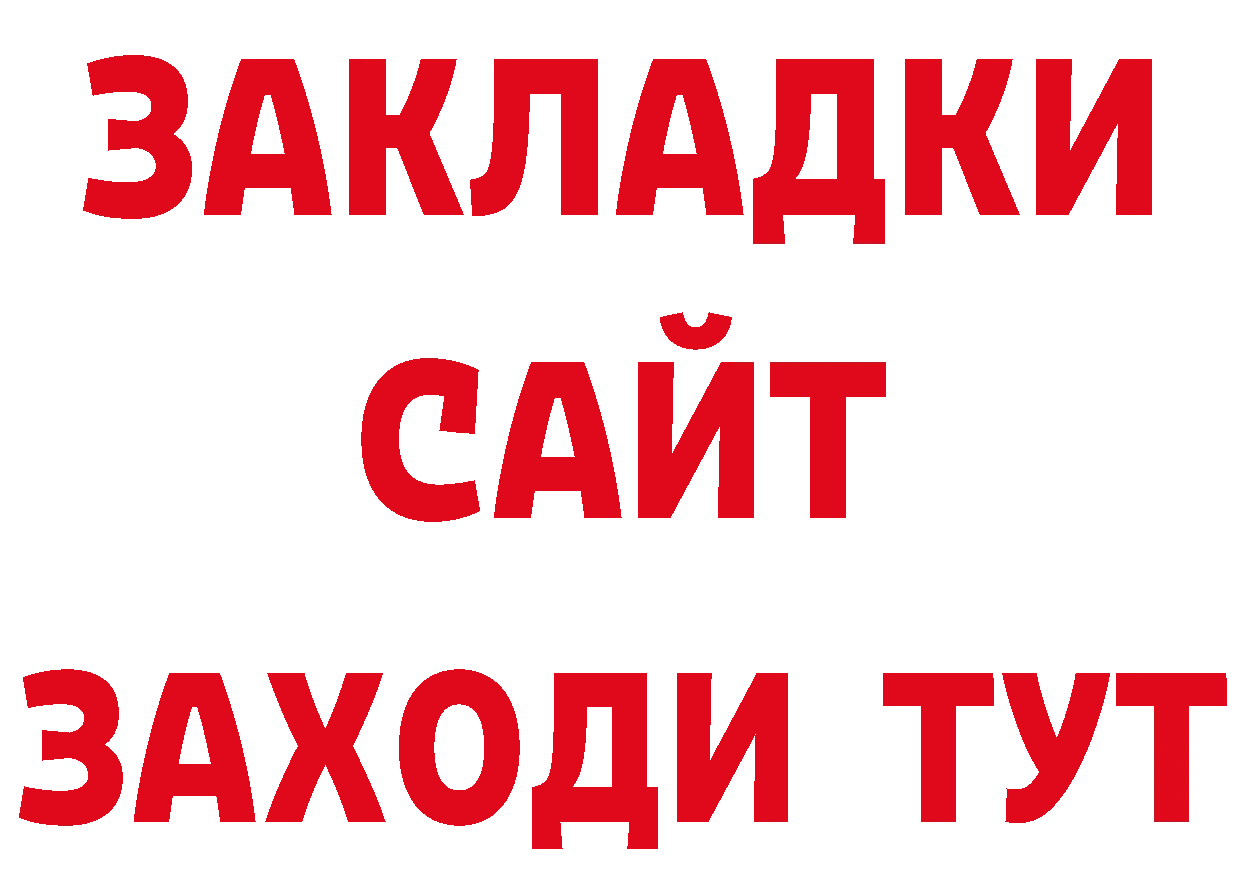 ЗАКЛАДКИ
САЙТ
ЗАХОДИ ТУТ